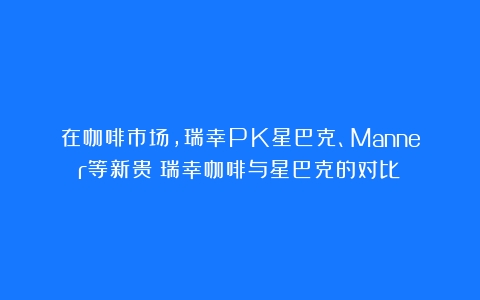 在咖啡市场，瑞幸PK星巴克、Manner等新贵 瑞幸咖啡与星巴克的对比